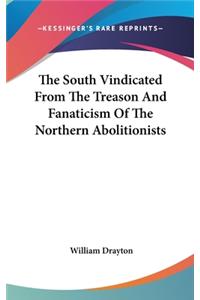 —KESSINGER'S RARE REPRINTS—

The South Vindicated From The Treason And Fanaticism Of The Northern Abolitionists

William Drayton